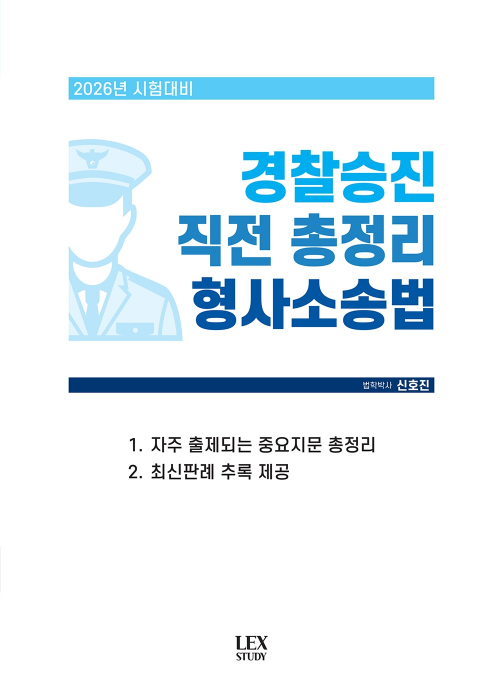 2026년 시험대비

경찰승진
직전 총정리
형사소송법

법학박사 신호진

1. 자주 출제되는 중요지문 총정리
2. 최신판례 추록 제공

LEX
STUDY